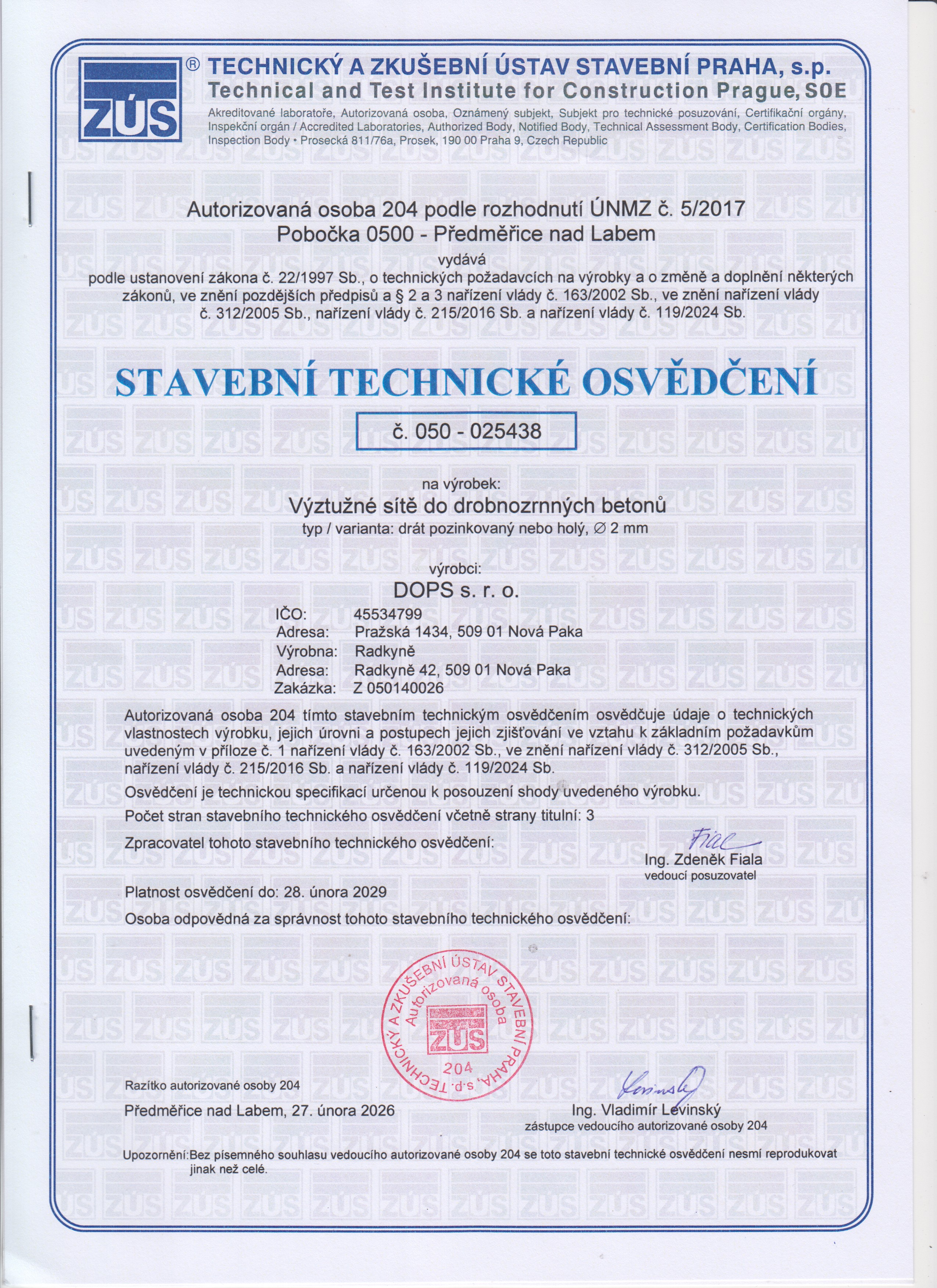 ZÚS ® TECHNICKÝ A ZKUŠEBNÍ ÚSTAV STAVEBNÍ PRAHA, s.p.
Technical and Test Institute for Construction Prague, SOE
Akreditované laboratoře, Autorizovaná osoba, Oznámený subjekt, Subjekt pro technické posuzování, Certifikační orgány, Inspekční orgán / Accredited Laboratories, Authorized Body, Notified Body, Technical Assessment Body, Certification Bodies, Inspection Body • Prosecká 811/76a, Prosek, 190 00 Praha 9, Czech Republic

Autorizovaná osoba 204 podle rozhodnutí ÚNMZ č. 5/2017
Pobočka 0500 - Předměřice nad Labem
vydává
podle ustanovení zákona č. 22/1997 Sb., o technických požadavcích na výrobky a o změně a doplnění některých zákonů, ve znění pozdějších předpisů a § 2 a 3 nařízení vlády č. 163/2002 Sb., ve znění nařízení vlády č. 312/2005 Sb., nařízení vlády č. 215/2016 Sb. a nařízení vlády č. 119/2024 Sb.

STAVEBNÍ TECHNICKÉ OSVĚDČENÍ
č. 050 - 025438

na výrobek:
Výztužné sítě do drobnozrnných betonů
typ / varianta: drát pozinkovaný nebo holý, ∅ 2 mm

výrobci:
DOPS s. r. o.
IČO: 45534799
Adresa: Pražská 1434, 509 01 Nová Paka
Výrobna: Radkyně
Adresa: Radkyně 42, 509 01 Nová Paka
Zakázka: Z 050140026

Autorizovaná osoba 204 tímto stavebním technickým osvědčením osvědčuje údaje o technických vlastnostech výrobku, jejich úrovni a postupech jejich zjišťování ve vztahu k základním požadavkům uvedeným v příloze č. 1 nařízení vlády č. 163/2002 Sb., ve znění nařízení vlády č. 312/2005 Sb., nařízení vlády č. 215/2016 Sb. a nařízení vlády č. 119/2024 Sb.
Osvědčení je technickou specifikací určenou k posouzení shody uvedeného výrobku.
Počet stran stavebního technického osvědčení včetně strany titulní: 3
Zpracovatel tohoto stavebního technického osvědčení:
Fiala
Ing. Zdeněk Fiala
vedoucí posuzovatel
Platnost osvědčení do: 28. února 2029
Osoba odpovědná za správnost tohoto stavebního technického osvědčení:

TECHNICKÝ A ZKUŠEBNÍ ÚSTAV STAVEBNÍ PRAHA, s.p. Autorizovaná osoba ZÚS 204

Razítko autorizované osoby 204
Předměřice nad Labem, 27. února 2026
Levinský
Ing. Vladimír Levinský
zástupce vedoucího autorizované osoby 204

Upozornění: Bez písemného souhlasu vedoucího autorizované osoby 204 se toto stavební technické osvědčení nesmí reprodukovat jinak než celé.